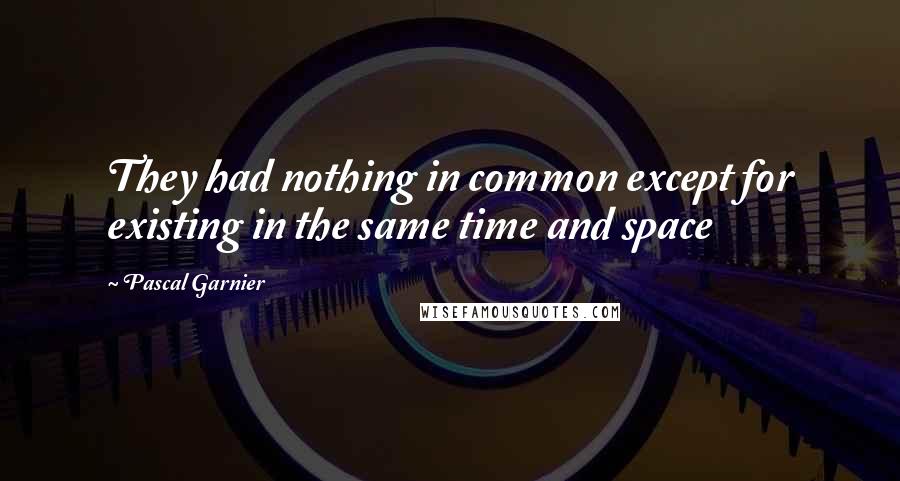 They had nothing in common except for existing in the same time and space

~ Pascal Garnier

WISEFAMOUSQUOTES.COM